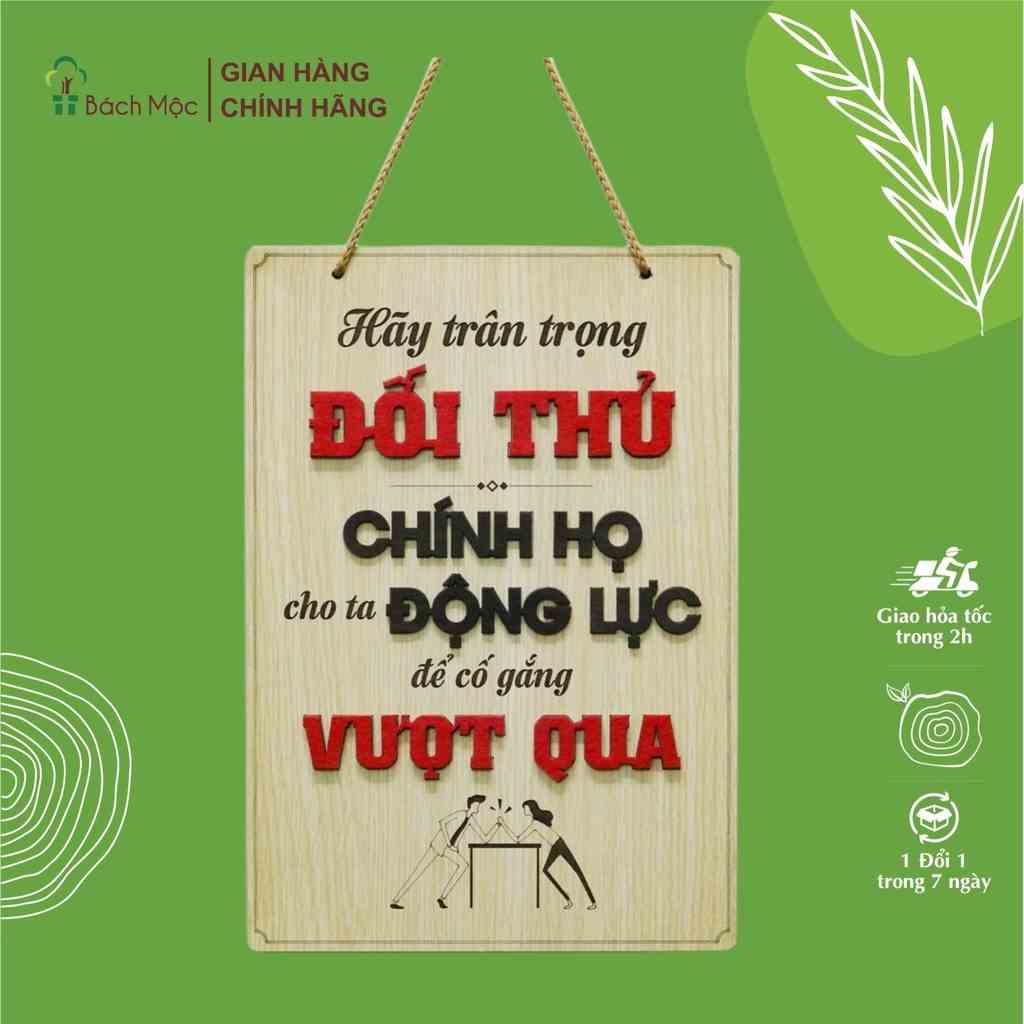 Bách Mộc
GIAN HÀNG
CHÍNH HÃNG

Hãy trân trọng
ĐỐI THỦ
CHÍNH HỌ
cho ta ĐỘNG LỰC
để cố gắng
VƯỢT QUA

Giao hỏa tốc
trong 2h

1 Đổi 1
trong 7 ngày